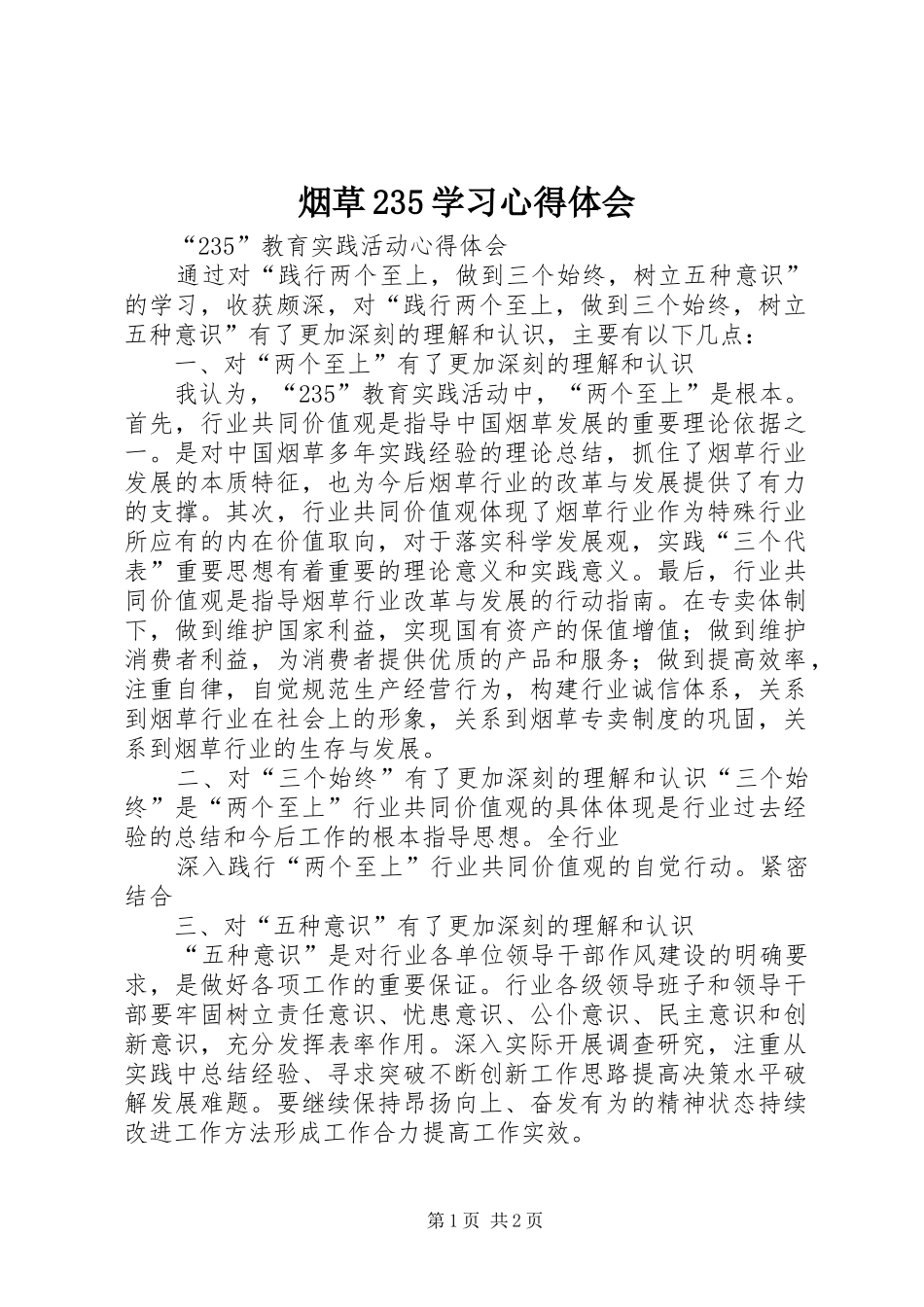 烟草235学习心得体会

“235”教育实践活动心得体会

通过对“践行两个至上，做到三个始终，树立五种意识”的学习，收获颇深，对“践行两个至上，做到三个始终，树立五种意识”有了更加深刻的理解和认识，主要有以下几点：

一、对“两个至上”有了更加深刻的理解和认识

我认为，“235”教育实践活动中，“两个至上”是根本。首先，行业共同价值观是指导中国烟草发展的重要理论依据之一。是对中国烟草多年实践经验的理论总结，抓住了烟草行业发展的本质特征，也为今后烟草行业的改革与发展提供了有力的支撑。其次，行业共同价值观体现了烟草行业作为特殊行业所应有的内在价值取向，对于落实科学发展观，实践“三个代表”重要思想有着重要的理论意义和实践意义。最后，行业共同价值观是指导烟草行业改革与发展的行动指南。在专卖体制下，做到维护国家利益，实现国有资产的保值增值；做到维护消费者利益，为消费者提供优质的产品和服务；做到提高效率，注重自律，自觉规范生产经营行为，构建行业诚信体系，关系到烟草行业在社会上的形象，关系到烟草专卖制度的巩固，关系到烟草行业的生存与发展。

二、对“三个始终”有了更加深刻的理解和认识“三个始终”是“两个至上”行业共同价值观的具体体现是行业过去经验的总结和今后工作的根本指导思想。全行业

深入践行“两个至上”行业共同价值观的自觉行动。紧密结合

三、对“五种意识”有了更加深刻的理解和认识

“五种意识”是对行业各单位领导干部作风建设的明确要求，是做好各项工作的重要保证。行业各级领导班子和领导干部要牢固树立责任意识、忧患意识、公仆意识、民主意识和创新意识，充分发挥表率作用。深入实际开展调查研究，注重从实践中总结经验、寻求突破不断创新工作思路提高决策水平破解发展难题。要继续保持昂扬向上、奋发有为的精神状态持续改进工作方法形成工作合力提高工作实效。

第1页 共2页